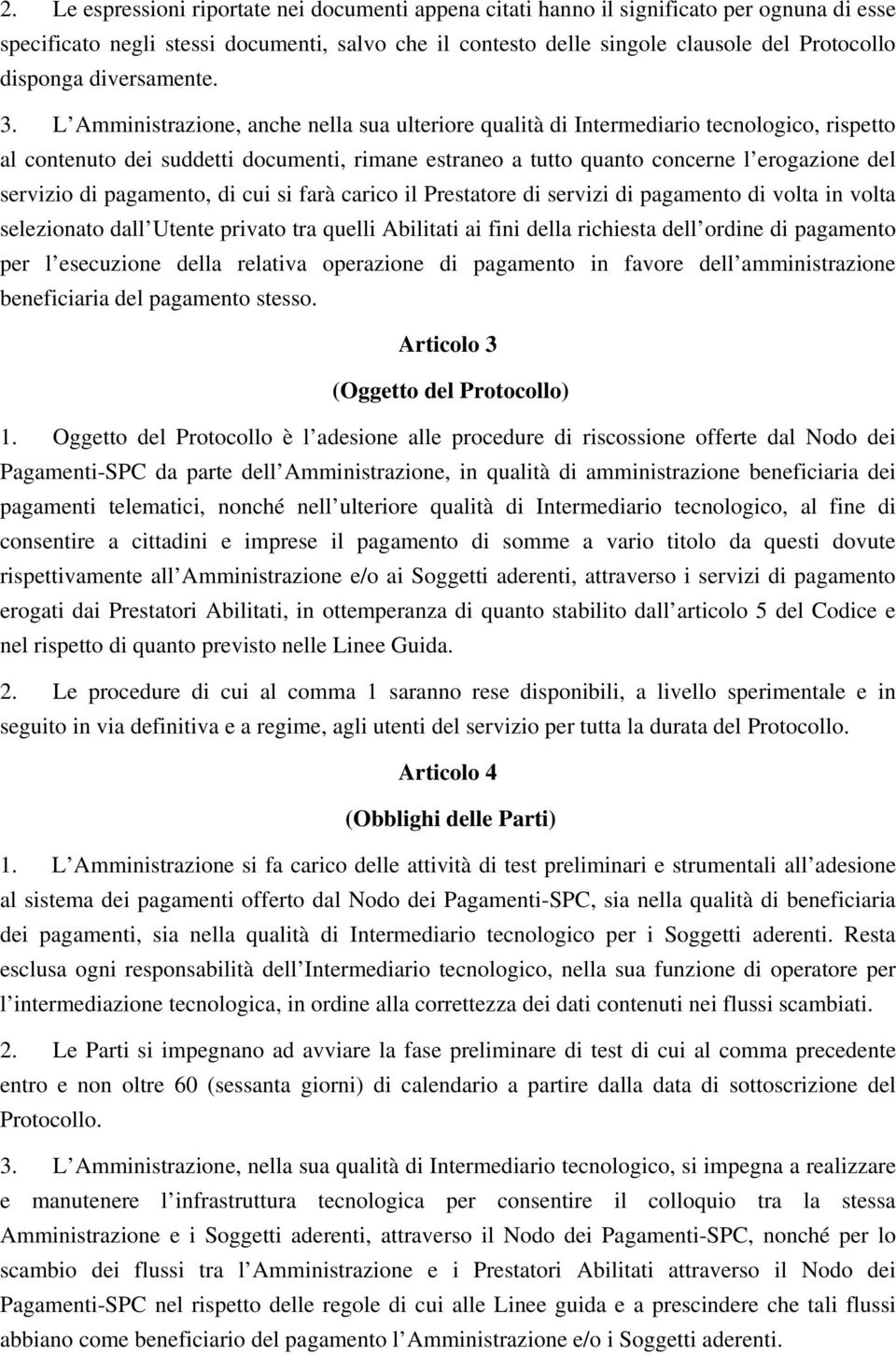 2. Le espressioni riportate nei documenti appena citati hanno il significato per ognuna di esse specificato negli stessi documenti, salvo che il contesto delle singole clausole del Protocollo disponga diversamente.

3. L Amministrazione, anche nella sua ulteriore qualità di Intermediario tecnologico, rispetto al contenuto dei suddetti documenti, rimane estraneo a tutto quanto concerne l erogazione del servizio di pagamento, di cui si farà carico il Prestatore di servizi di pagamento di volta in volta selezionato dall Utente privato tra quelli Abilitati ai fini della richiesta dell ordine di pagamento per l esecuzione della relativa operazione di pagamento in favore dell amministrazione beneficiaria del pagamento stesso.

Articolo 3

(Oggetto del Protocollo)

1. Oggetto del Protocollo è l adesione alle procedure di riscossione offerte dal Nodo dei Pagamenti-SPC da parte dell Amministrazione, in qualità di amministrazione beneficiaria dei pagamenti telematici, nonché nell ulteriore qualità di Intermediario tecnologico, al fine di consentire a cittadini e imprese il pagamento di somme a vario titolo da questi dovute rispettivamente all Amministrazione e/o ai Soggetti aderenti, attraverso i servizi di pagamento erogati dai Prestatori Abilitati, in ottemperanza di quanto stabilito dall articolo 5 del Codice e nel rispetto di quanto previsto nelle Linee Guida.

2. Le procedure di cui al comma 1 saranno rese disponibili, a livello sperimentale e in seguito in via definitiva e a regime, agli utenti del servizio per tutta la durata del Protocollo.

Articolo 4

(Obblighi delle Parti)

1. L Amministrazione si fa carico delle attività di test preliminari e strumentali all adesione al sistema dei pagamenti offerto dal Nodo dei Pagamenti-SPC, sia nella qualità di beneficiaria dei pagamenti, sia nella qualità di Intermediario tecnologico per i Soggetti aderenti. Resta esclusa ogni responsabilità dell Intermediario tecnologico, nella sua funzione di operatore per l intermediazione tecnologica, in ordine alla correttezza dei dati contenuti nei flussi scambiati.

2. Le Parti si impegnano ad avviare la fase preliminare di test di cui al comma precedente entro e non oltre 60 (sessanta giorni) di calendario a partire dalla data di sottoscrizione del Protocollo.

3. L Amministrazione, nella sua qualità di Intermediario tecnologico, si impegna a realizzare e manutenere l infrastruttura tecnologica per consentire il colloquio tra la stessa Amministrazione e i Soggetti aderenti, attraverso il Nodo dei Pagamenti-SPC, nonché per lo scambio dei flussi tra l Amministrazione e i Prestatori Abilitati attraverso il Nodo dei Pagamenti-SPC nel rispetto delle regole di cui alle Linee guida e a prescindere che tali flussi abbiano come beneficiario del pagamento l Amministrazione e/o i Soggetti aderenti.